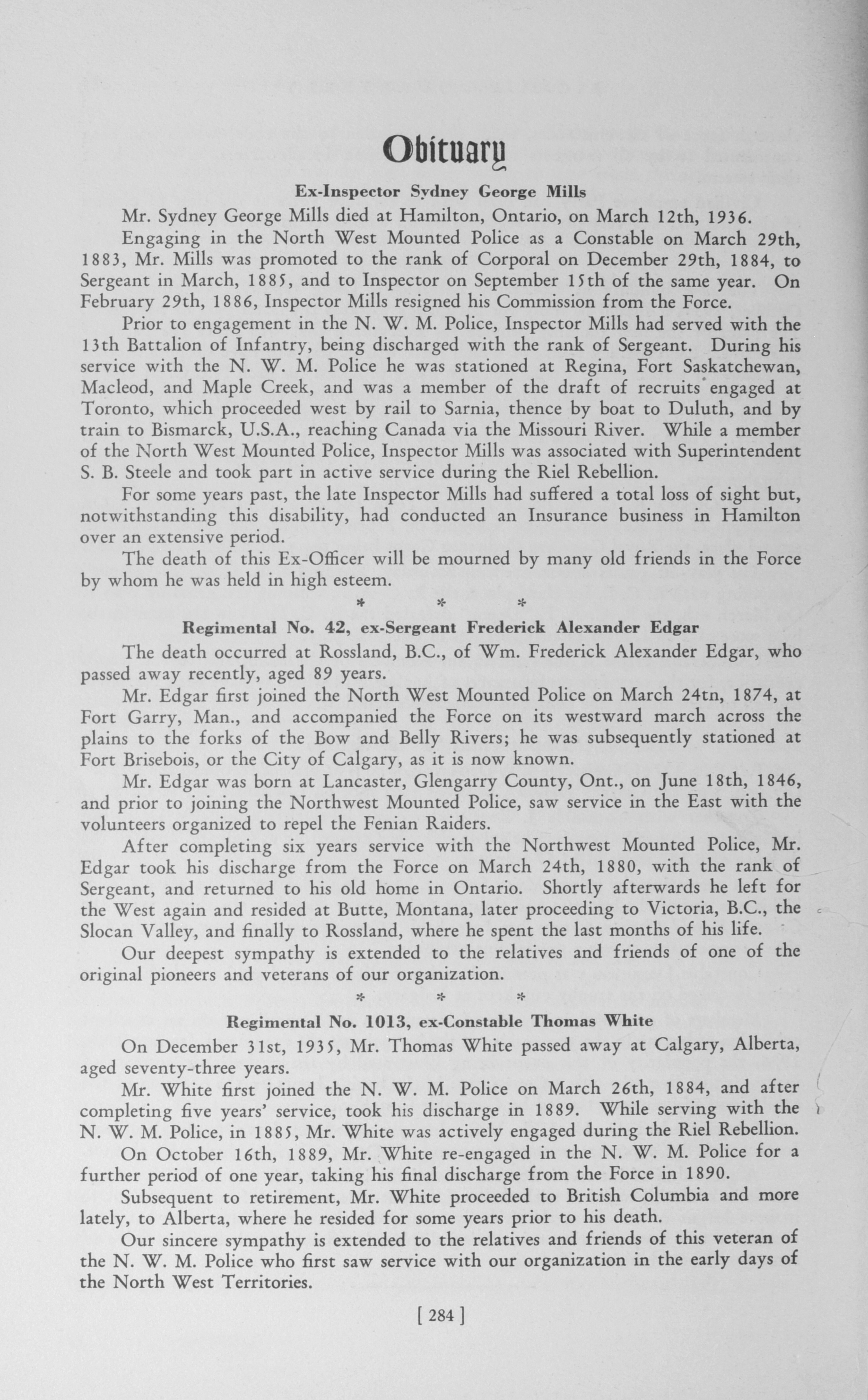 Obituary

Ex-Inspector Sydney George Mills

Mr. Sydney George Mills died at Hamilton, Ontario, on March 12th, 1936.

Engaging in the North West Mounted Police as a Constable on March 29th, 1883, Mr. Mills was promoted to the rank of Corporal on December 29th, 1884, to Sergeant in March, 1885, and to Inspector on September 15th of the same year. On February 29th, 1886, Inspector Mills resigned his Commission from the Force.

Prior to engagement in the N. W. M. Police, Inspector Mills had served with the 13th Battalion of Infantry, being discharged with the rank of Sergeant. During his service with the N. W. M. Police he was stationed at Regina, Fort Saskatchewan, Macleod, and Maple Creek, and was a member of the draft of recruits engaged at Toronto, which proceeded west by rail to Sarnia, thence by boat to Duluth, and by train to Bismarck, U.S.A., reaching Canada via the Missouri River. While a member of the North West Mounted Police, Inspector Mills was associated with Superintendent S. B. Steele and took part in active service during the Riel Rebellion.

For some years past, the late Inspector Mills had suffered a total loss of sight but, notwithstanding this disability, had conducted an Insurance business in Hamilton over an extensive period.

The death of this Ex-Officer will be mourned by many old friends in the Force by whom he was held in high esteem.

* * *

Regimental No. 42, ex-Sergeant Frederick Alexander Edgar

The death occurred at Rossland, B.C., of Wm. Frederick Alexander Edgar, who passed away recently, aged 89 years.

Mr. Edgar first joined the North West Mounted Police on March 24tn, 1874, at Fort Garry, Man., and accompanied the Force on its westward march across the plains to the forks of the Bow and Belly Rivers; he was subsequently stationed at Fort Brisebois, or the City of Calgary, as it is now known.

Mr. Edgar was born at Lancaster, Glengarry County, Ont., on June 18th, 1846, and prior to joining the Northwest Mounted Police, saw service in the East with the volunteers organized to repel the Fenian Raiders.

After completing six years service with the Northwest Mounted Police, Mr. Edgar took his discharge from the Force on March 24th, 1880, with the rank of Sergeant, and returned to his old home in Ontario. Shortly afterwards he left for the West again and resided at Butte, Montana, later proceeding to Victoria, B.C., the Slocan Valley, and finally to Rossland, where he spent the last months of his life.

Our deepest sympathy is extended to the relatives and friends of one of the original pioneers and veterans of our organization.

* * *

Regimental No. 1013, ex-Constable Thomas White

On December 31st, 1935, Mr. Thomas White passed away at Calgary, Alberta, aged seventy-three years.

Mr. White first joined the N. W. M. Police on March 26th, 1884, and after completing five years' service, took his discharge in 1889. While serving with the N. W. M. Police, in 1885, Mr. White was actively engaged during the Riel Rebellion.

On October 16th, 1889, Mr. White re-engaged in the N. W. M. Police for a further period of one year, taking his final discharge from the Force in 1890.

Subsequent to retirement, Mr. White proceeded to British Columbia and more lately, to Alberta, where he resided for some years prior to his death.

Our sincere sympathy is extended to the relatives and friends of this veteran of the N. W. M. Police who first saw service with our organization in the early days of the North West Territories.

[ 284 ]